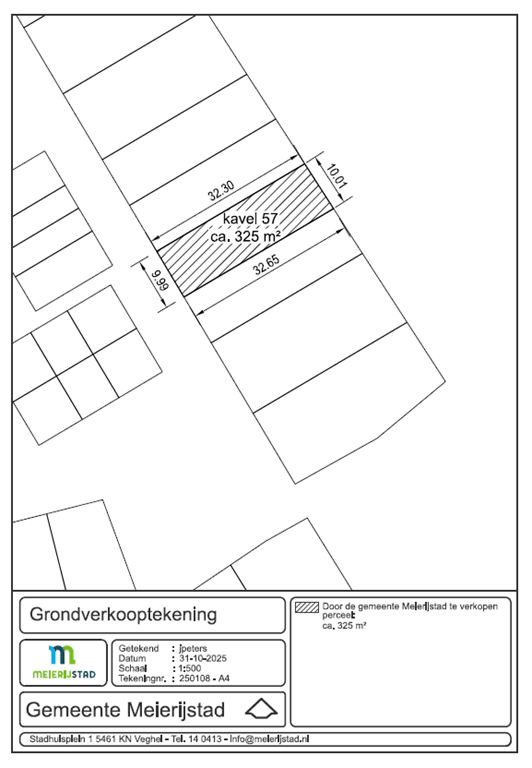 32.30

10.01

kavel 57
ca. 325 m²

9.99

32.65

Grondverkooptekening

MEIERIJSTAD

Getekend : jpeters
Datum : 31-10-2025
Schaal : 1:500
Tekeningnr. : 250108 - A4

Gemeente Meierijstad

Door de gemeente Meierijstad te verkopen perceel:
ca. 325 m²

Stadhuisplein 1 5461 KN Veghel - Tel. 14 0413 - info@meierijstad.nl